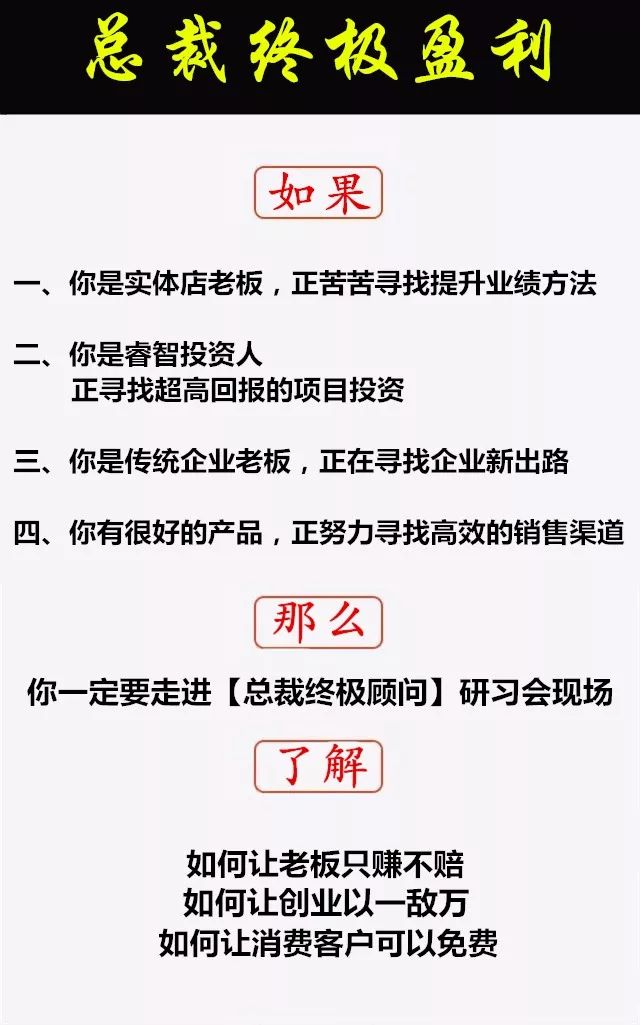 总裁终极盈利

如果

一、你是实体店老板，正苦苦寻找提升业绩方法

二、你是睿智投资人
正寻找超高回报的项目投资

三、你是传统企业老板，正在寻找企业新出路

四、你有很好的产品，正努力寻找高效的销售渠道

那么

你一定要走进【总裁终极顾问】研习会现场

了解

如何让老板只赚不赔
如何让创业以一敌万
如何让消费客户可以免费